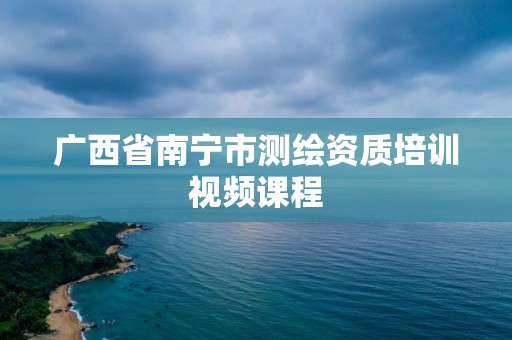 广西省南宁市测绘资质培训视频课程